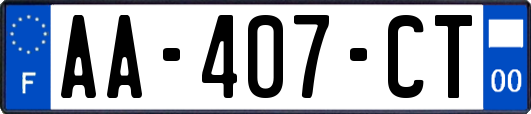 F

AA-407-CT

00